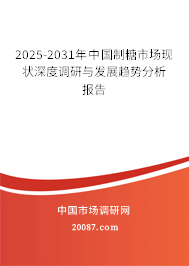 2025-2031年中国制糖市场现状深度调研与发展趋势分析报告

中国市场调研网

20087.com